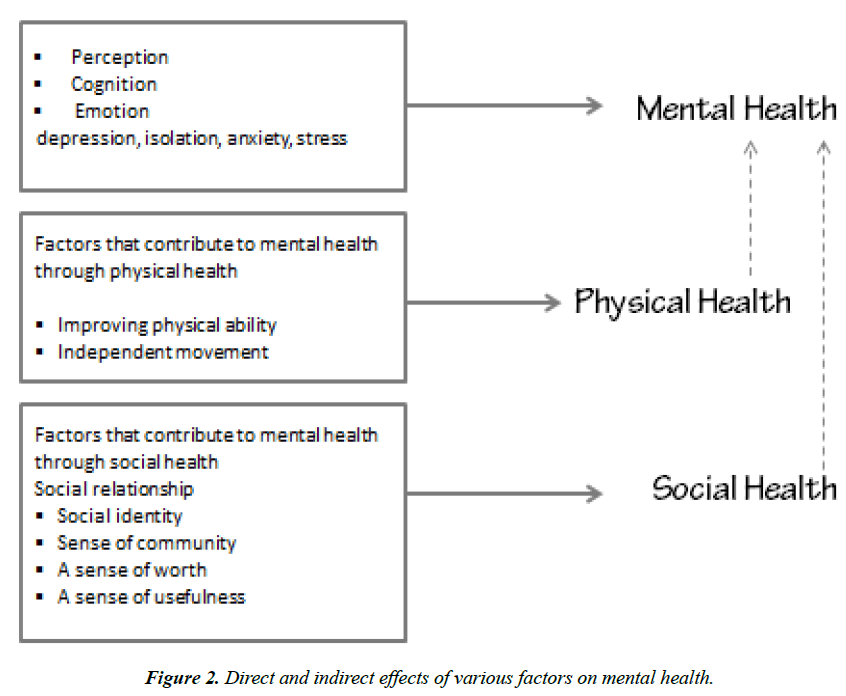 ▪ Perception
▪ Cognition
▪ Emotion
depression, isolation, anxiety, stress

Mental Health

Factors that contribute to mental health through physical health

▪ Improving physical ability
▪ Independent movement

Physical Health

Factors that contribute to mental health through social health
Social relationship
▪ Social identity
▪ Sense of community
▪ A sense of worth
▪ A sense of usefulness

Social Health

Figure 2. Direct and indirect effects of various factors on mental health.